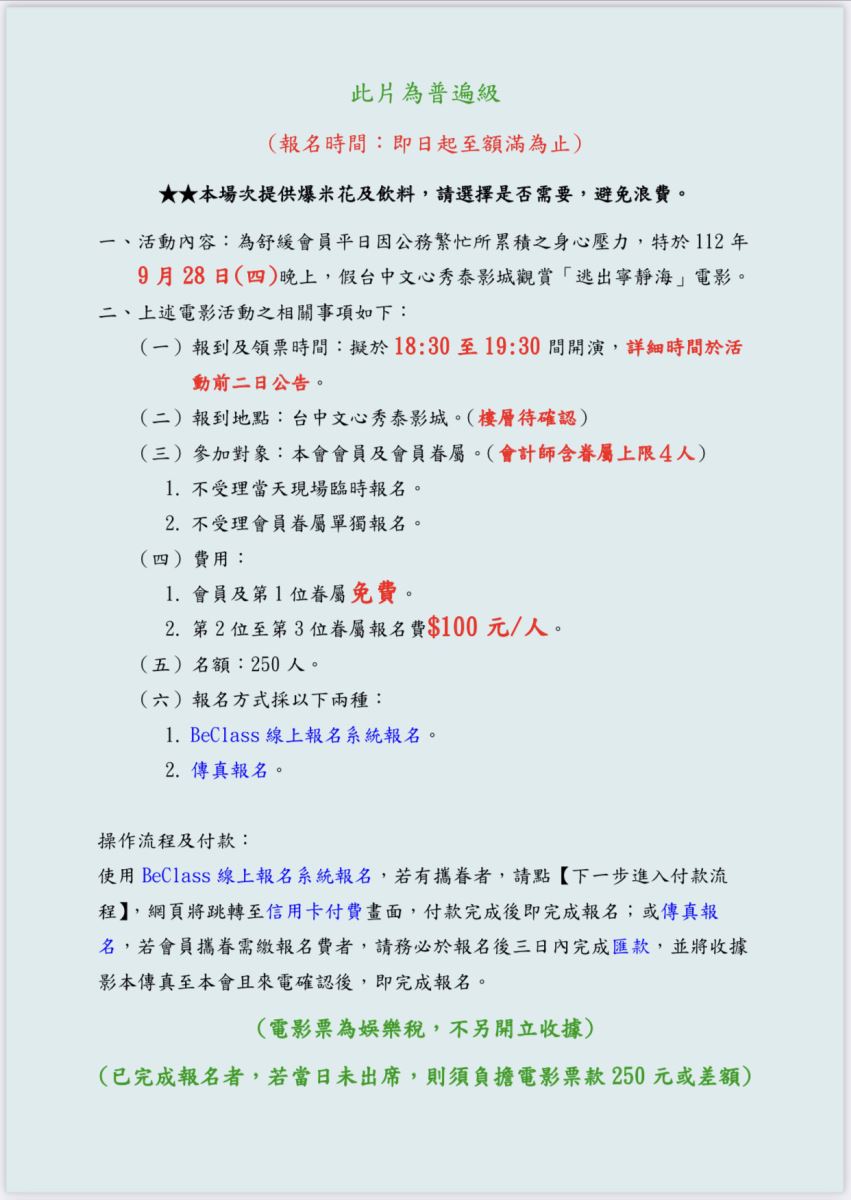 此片為普遍級

（報名時間：即日起至額滿為止）

★★本場次提供爆米花及飲料，請選擇是否需要，避免浪費。

一、活動內容：為舒緩會員平日因公務繁忙所累積之身心壓力，特於 112 年 9 月 28 日(四)晚上，假台中文心秀泰影城觀賞「逃出寧靜海」電影。

二、上述電影活動之相關事項如下：

（一）報到及領票時間：擬於 18:30 至 19:30 間開演，詳細時間於活動前二日公告。

（二）報到地點：台中文心秀泰影城。(樓層待確認)

（三）參加對象：本會會員及會員眷屬。(會計師含眷屬上限４人)

1. 不受理當天現場臨時報名。

2. 不受理會員眷屬單獨報名。

（四）費用：

1. 會員及第 1 位眷屬免費。

2. 第 2 位至第 3 位眷屬報名費$100 元/人。

（五）名額：250 人。

（六）報名方式採以下兩種：

1. BeClass 線上報名系統報名。

2. 傳真報名。

操作流程及付款：

使用 BeClass 線上報名系統報名，若有攜眷者，請點【下一步進入付款流程】，網頁將跳轉至信用卡付費畫面，付款完成後即完成報名；或傳真報名，若會員攜眷需繳報名費者，請務必於報名後三日內完成匯款，並將收據影本傳真至本會且來電確認後，即完成報名。

(電影票為娛樂稅，不另開立收據)

(已完成報名者，若當日未出席，則須負擔電影票款 250 元或差額)